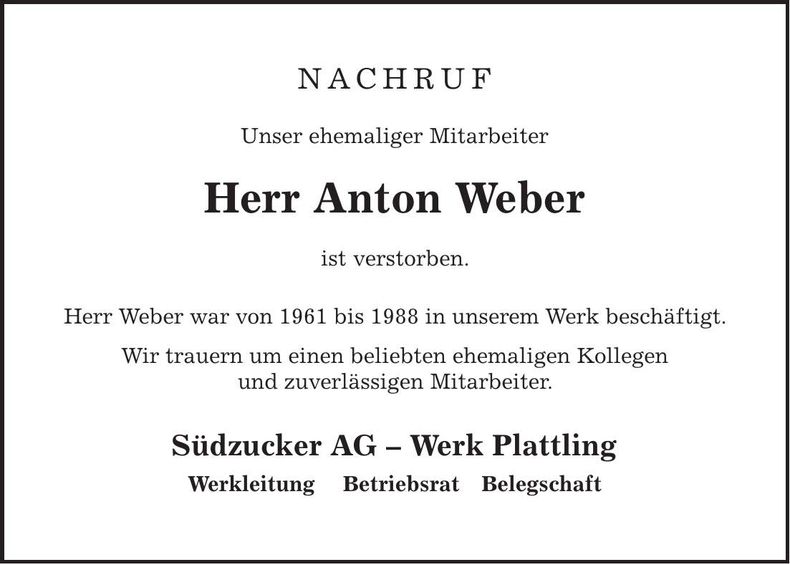 NACHRUF

Unser ehemaliger Mitarbeiter

Herr Anton Weber

ist verstorben.

Herr Weber war von 1961 bis 1988 in unserem Werk beschäftigt.

Wir trauern um einen beliebten ehemaligen Kollegen und zuverlässigen Mitarbeiter.

Südzucker AG – Werk Plattling

Werkleitung Betriebsrat Belegschaft